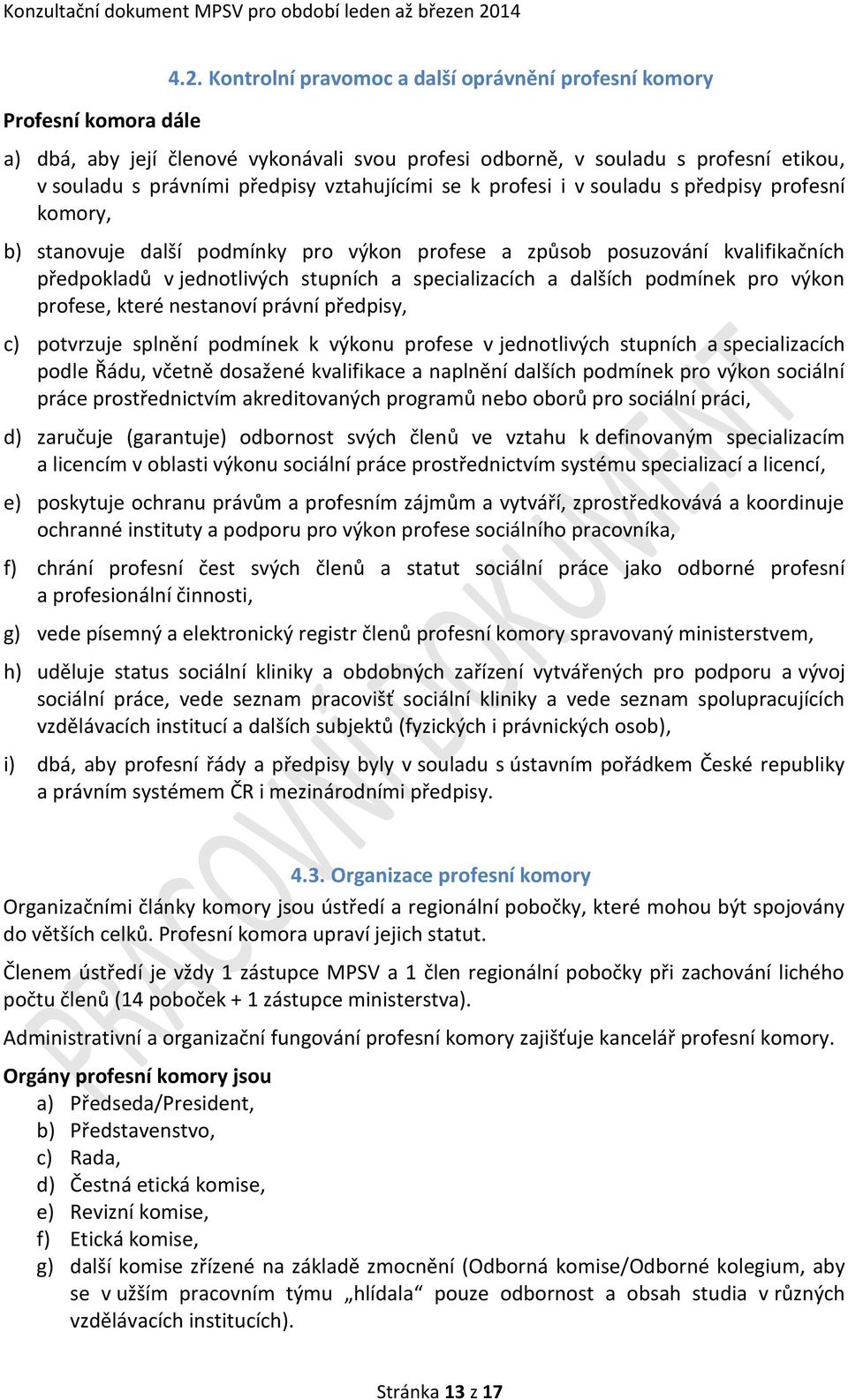 Konzultační dokument MPSV pro období leden až březen 2014

4.2. Kontrolní pravomoc a další oprávnění profesní komory

Profesní komora dále

a) dbá, aby její členové vykonávali svou profesi odborně, v souladu s profesní etikou, v souladu s právními předpisy vztahujícími se k profesi i v souladu s předpisy profesní komory,

b) stanovuje další podmínky pro výkon profese a způsob posuzování kvalifikačních předpokladů v jednotlivých stupních a specializacích a dalších podmínek pro výkon profese, které nestanoví právní předpisy,

c) potvrzuje splnění podmínek k výkonu profese v jednotlivých stupních a specializacích podle Řádu, včetně dosažené kvalifikace a naplnění dalších podmínek pro výkon sociální práce prostřednictvím akreditovaných programů nebo oborů pro sociální práci,

d) zaručuje (garantuje) odbornost svých členů ve vztahu k definovaným specializacím a licencím v oblasti výkonu sociální práce prostřednictvím systému specializací a licencí,

e) poskytuje ochranu právům a profesním zájmům a vytváří, zprostředkovává a koordinuje ochranné instituty a podporu pro výkon profese sociálního pracovníka,

f) chrání profesní čest svých členů a statut sociální práce jako odborné profesní a profesionální činnosti,

g) vede písemný a elektronický registr členů profesní komory spravovaný ministerstvem,

h) uděluje status sociální kliniky a obdobných zařízení vytvářených pro podporu a vývoj sociální práce, vede seznam pracovišť sociální kliniky a vede seznam spolupracujících vzdělávacích institucí a dalších subjektů (fyzických i právnických osob),

i) dbá, aby profesní řády a předpisy byly v souladu s ústavním pořádkem České republiky a právním systémem ČR i mezinárodními předpisy.

4.3. Organizace profesní komory

Organizačními články komory jsou ústředí a regionální pobočky, které mohou být spojovány do větších celků. Profesní komora upraví jejich statut.

Členem ústředí je vždy 1 zástupce MPSV a 1 člen regionální pobočky při zachování lichého počtu členů (14 poboček + 1 zástupce ministerstva).

Administrativní a organizační fungování profesní komory zajišťuje kancelář profesní komory.

Orgány profesní komory jsou
a) Předseda/President,
b) Představenstvo,
c) Rada,
d) Čestná etická komise,
e) Revizní komise,
f) Etická komise,
g) další komise zřízené na základě zmocnění (Odborná komise/Odborné kolegium, aby se v užším pracovním týmu „hlídala“ pouze odbornost a obsah studia v různých vzdělávacích institucích).

PRACOVNÍ DOKUMENT

Stránka 13 z 17